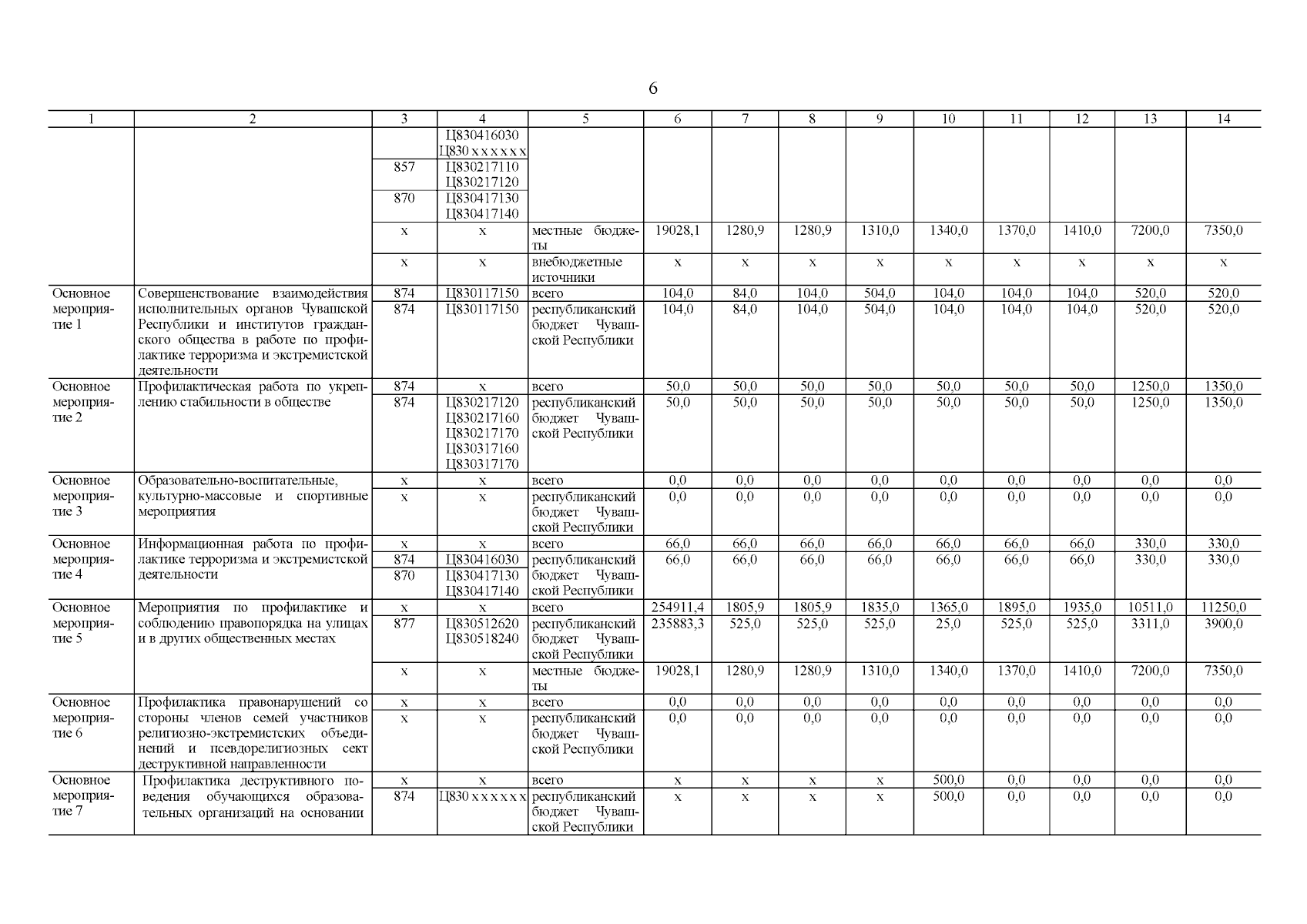 6

| 1 | 2 | 3 | 4 | 5 | 6 | 7 | 8 | 9 | 10 | 11 | 12 | 13 | 14 |
|---|---|---|---|---|---|---|---|---|---|---|---|---|---|
| | | | Ц830416030 Ц830 x x x x x x | | | | | | | | | | |
| | | 857 | Ц830217110 Ц830217120 | | | | | | | | | | |
| | | 870 | Ц830417130 Ц830417140 | | | | | | | | | | |
| | | x | x | местные бюджеты | 19028,1 | 1280,9 | 1280,9 | 1310,0 | 1340,0 | 1370,0 | 1410,0 | 7200,0 | 7350,0 |
| | | x | x | внебюджетные источники | x | x | x | x | x | x | x | x | x |
| Основное мероприятие 1 | Совершенствование взаимодействия исполнительных органов Чувашской Республики и институтов гражданского общества в работе по профилактике терроризма и экстремистской деятельности | 874 | Ц830117150 | всего | 104,0 | 84,0 | 104,0 | 504,0 | 104,0 | 104,0 | 104,0 | 520,0 | 520,0 |
| | | 874 | Ц830117150 | республиканский бюджет Чувашской Республики | 104,0 | 84,0 | 104,0 | 504,0 | 104,0 | 104,0 | 104,0 | 520,0 | 520,0 |
| Основное мероприятие 2 | Профилактическая работа по укреплению стабильности в обществе | 874 | x | всего | 50,0 | 50,0 | 50,0 | 50,0 | 50,0 | 50,0 | 50,0 | 1250,0 | 1350,0 |
| | | 874 | Ц830217120 Ц830217160 Ц830217170 Ц830317160 Ц830317170 | республиканский бюджет Чувашской Республики | 50,0 | 50,0 | 50,0 | 50,0 | 50,0 | 50,0 | 50,0 | 1250,0 | 1350,0 |
| Основное мероприятие 3 | Образовательно-воспитательные, культурно-массовые и спортивные мероприятия | x | x | всего | 0,0 | 0,0 | 0,0 | 0,0 | 0,0 | 0,0 | 0,0 | 0,0 | 0,0 |
| | | x | x | республиканский бюджет Чувашской Республики | 0,0 | 0,0 | 0,0 | 0,0 | 0,0 | 0,0 | 0,0 | 0,0 | 0,0 |
| Основное мероприятие 4 | Информационная работа по профилактике терроризма и экстремистской деятельности | x | x | всего | 66,0 | 66,0 | 66,0 | 66,0 | 66,0 | 66,0 | 66,0 | 330,0 | 330,0 |
| | | 874 | Ц830416030 | республиканский бюджет Чувашской Республики | 66,0 | 66,0 | 66,0 | 66,0 | 66,0 | 66,0 | 66,0 | 330,0 | 330,0 |
| | | 870 | Ц830417130 Ц830417140 | | | | | | | | | | |
| Основное мероприятие 5 | Мероприятия по профилактике и соблюдению правопорядка на улицах и в других общественных местах | x | x | всего | 254911,4 | 1805,9 | 1805,9 | 1835,0 | 1365,0 | 1895,0 | 1935,0 | 10511,0 | 11250,0 |
| | | 877 | Ц830512620 Ц830518240 | республиканский бюджет Чувашской Республики | 235883,3 | 525,0 | 525,0 | 525,0 | 25,0 | 525,0 | 525,0 | 3311,0 | 3900,0 |
| | | x | x | местные бюджеты | 19028,1 | 1280,9 | 1280,9 | 1310,0 | 1340,0 | 1370,0 | 1410,0 | 7200,0 | 7350,0 |
| Основное мероприятие 6 | Профилактика правонарушений со стороны членов семей участников религиозно-экстремистских объединений и псевдорелигиозных сект деструктивной направленности | x | x | всего | 0,0 | 0,0 | 0,0 | 0,0 | 0,0 | 0,0 | 0,0 | 0,0 | 0,0 |
| | | x | x | республиканский бюджет Чувашской Республики | 0,0 | 0,0 | 0,0 | 0,0 | 0,0 | 0,0 | 0,0 | 0,0 | 0,0 |
| Основное мероприятие 7 | Профилактика деструктивного поведения обучающихся образовательных организаций на основании | x | x | всего | x | x | x | x | 500,0 | 0,0 | 0,0 | 0,0 | 0,0 |
| | | 874 | Ц830 x x x x x x | республиканский бюджет Чувашской Республики | x | x | x | x | 500,0 | 0,0 | 0,0 | 0,0 | 0,0 |